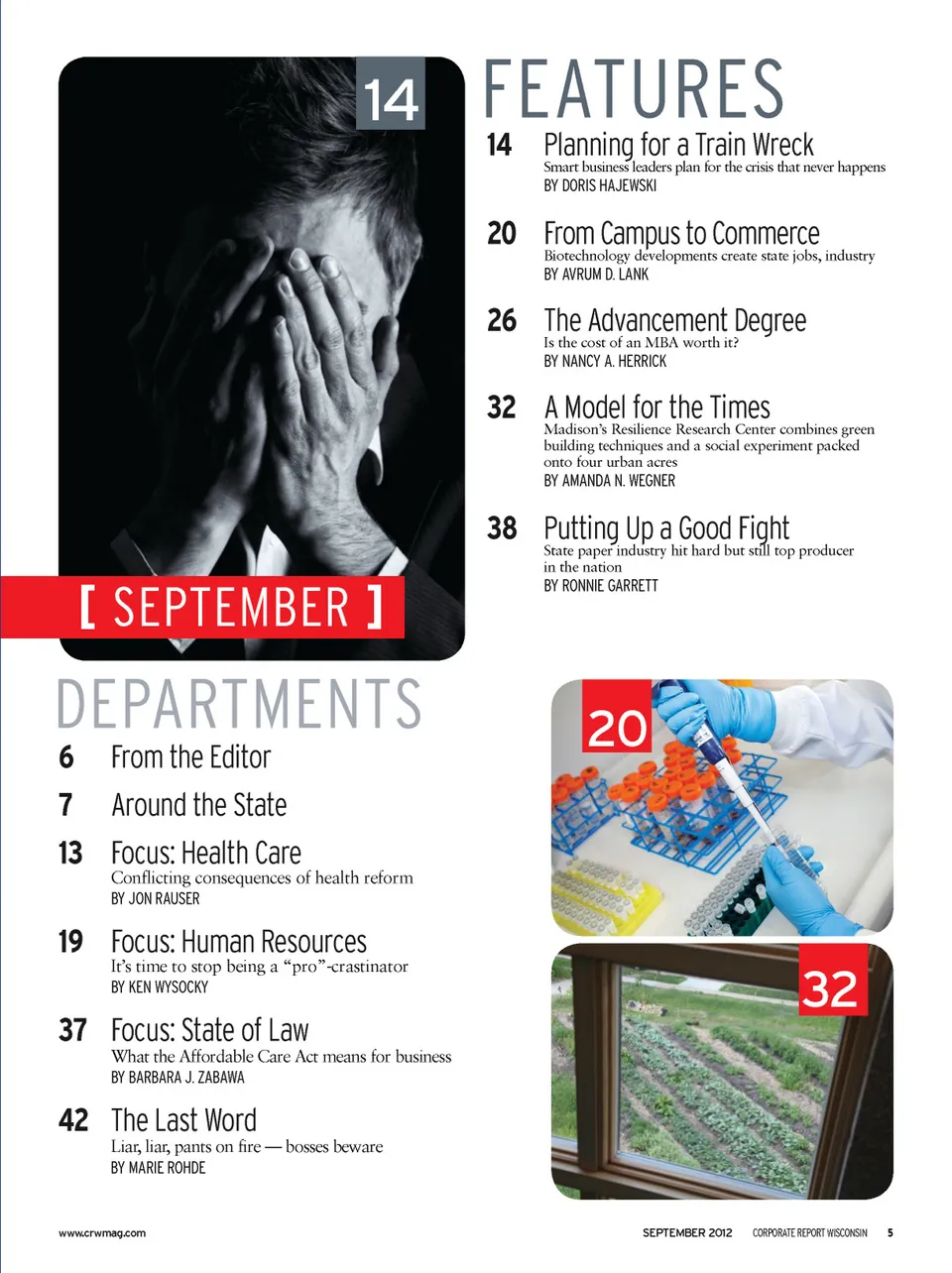 14

[ SEPTEMBER ]

FEATURES

14 Planning for a Train Wreck
Smart business leaders plan for the crisis that never happens
BY DORIS HAJEWSKI

20 From Campus to Commerce
Biotechnology developments create state jobs, industry
BY AVRUM D. LANK

26 The Advancement Degree
Is the cost of an MBA worth it?
BY NANCY A. HERRICK

32 A Model for the Times
Madison's Resilience Research Center combines green building techniques and a social experiment packed onto four urban acres
BY AMANDA N. WEGNER

38 Putting Up a Good Fight
State paper industry hit hard but still top producer in the nation
BY RONNIE GARRETT

DEPARTMENTS

6 From the Editor

7 Around the State

13 Focus: Health Care
Conflicting consequences of health reform
BY JON RAUSER

19 Focus: Human Resources
It's time to stop being a "pro"-crastinator
BY KEN WYSOCKY

37 Focus: State of Law
What the Affordable Care Act means for business
BY BARBARA J. ZABAWA

42 The Last Word
Liar, liar, pants on fire — bosses beware
BY MARIE ROHDE

20

32

www.crwmag.com

SEPTEMBER 2012 CORPORATE REPORT WISCONSIN 5